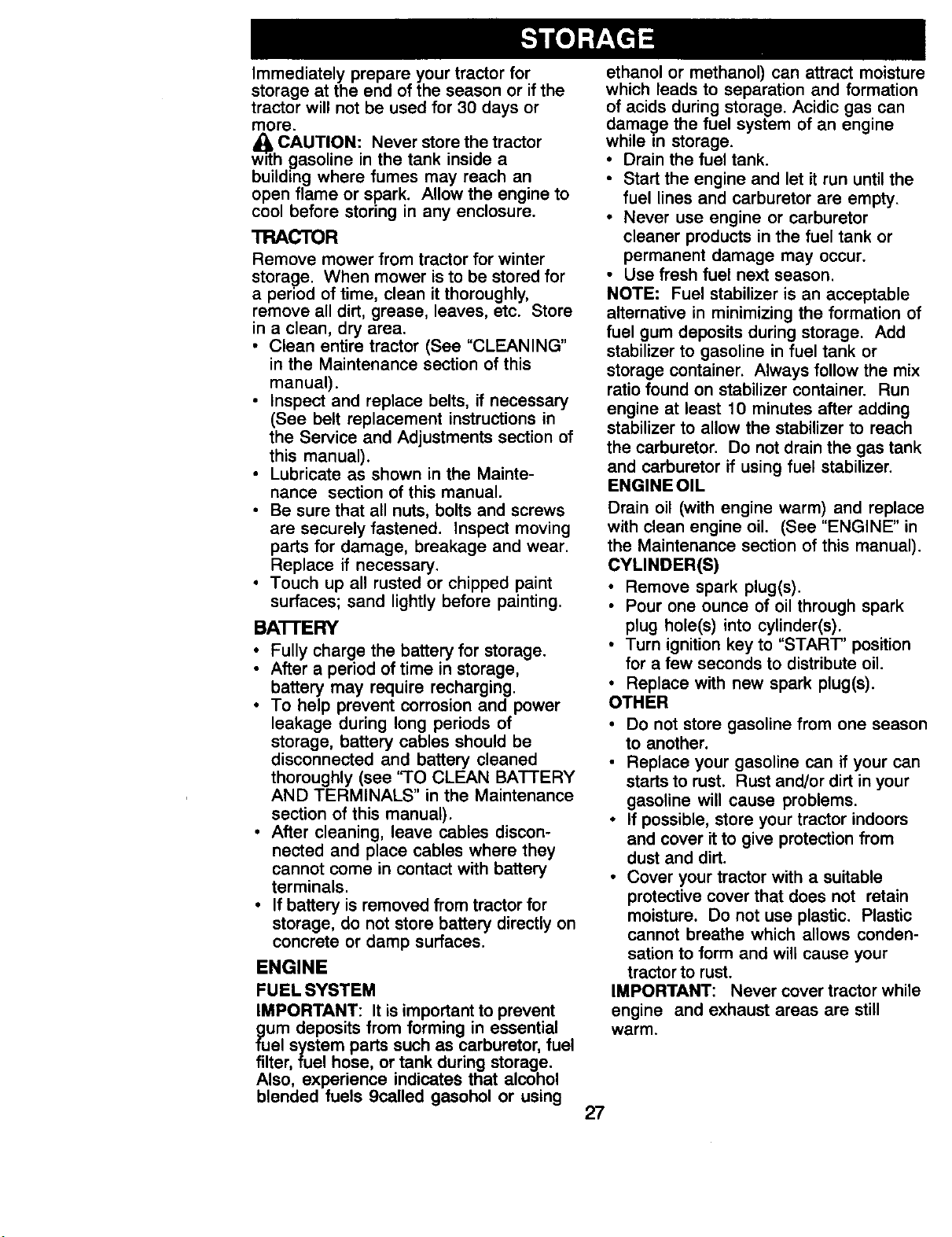 STORAGE

Immediately prepare your tractor for storage at the end of the season or if the tractor will not be used for 30 days or more.

CAUTION: Never store the tractor with gasoline in the tank inside a building where fumes may reach an open flame or spark. Allow the engine to cool before storing in any enclosure.

TRACTOR

Remove mower from tractor for winter storage. When mower is to be stored for a period of time, clean it thoroughly, remove all dirt, grease, leaves, etc. Store in a clean, dry area.

• Clean entire tractor (See "CLEANING" in the Maintenance section of this manual).
• Inspect and replace belts, if necessary (See belt replacement instructions in the Service and Adjustments section of this manual).
• Lubricate as shown in the Maintenance section of this manual.
• Be sure that all nuts, bolts and screws are securely fastened. Inspect moving parts for damage, breakage and wear. Replace if necessary.
• Touch up all rusted or chipped paint surfaces; sand lightly before painting.

BATTERY

• Fully charge the battery for storage.
• After a period of time in storage, battery may require recharging.
• To help prevent corrosion and power leakage during long periods of storage, battery cables should be disconnected and battery cleaned thoroughly (see "TO CLEAN BATTERY AND TERMINALS" in the Maintenance section of this manual).
• After cleaning, leave cables disconnected and place cables where they cannot come in contact with battery terminals.
• If battery is removed from tractor for storage, do not store battery directly on concrete or damp surfaces.

ENGINE

FUEL SYSTEM

IMPORTANT: It is important to prevent gum deposits from forming in essential fuel system parts such as carburetor, fuel filter, fuel hose, or tank during storage. Also, experience indicates that alcohol blended fuels 9called gasohol or using ethanol or methanol) can attract moisture which leads to separation and formation of acids during storage. Acidic gas can damage the fuel system of an engine while in storage.

• Drain the fuel tank.
• Start the engine and let it run until the fuel lines and carburetor are empty.
• Never use engine or carburetor cleaner products in the fuel tank or permanent damage may occur.
• Use fresh fuel next season.

NOTE: Fuel stabilizer is an acceptable alternative in minimizing the formation of fuel gum deposits during storage. Add stabilizer to gasoline in fuel tank or storage container. Always follow the mix ratio found on stabilizer container. Run engine at least 10 minutes after adding stabilizer to allow the stabilizer to reach the carburetor. Do not drain the gas tank and carburetor if using fuel stabilizer.

ENGINE OIL

Drain oil (with engine warm) and replace with clean engine oil. (See "ENGINE" in the Maintenance section of this manual).

CYLINDER(S)

• Remove spark plug(s).
• Pour one ounce of oil through spark plug hole(s) into cylinder(s).
• Turn ignition key to "START" position for a few seconds to distribute oil.
• Replace with new spark plug(s).

OTHER

• Do not store gasoline from one season to another.
• Replace your gasoline can if your can starts to rust. Rust and/or dirt in your gasoline will cause problems.
• If possible, store your tractor indoors and cover it to give protection from dust and dirt.
• Cover your tractor with a suitable protective cover that does not retain moisture. Do not use plastic. Plastic cannot breathe which allows condensation to form and will cause your tractor to rust.

IMPORTANT: Never cover tractor while engine and exhaust areas are still warm.

27